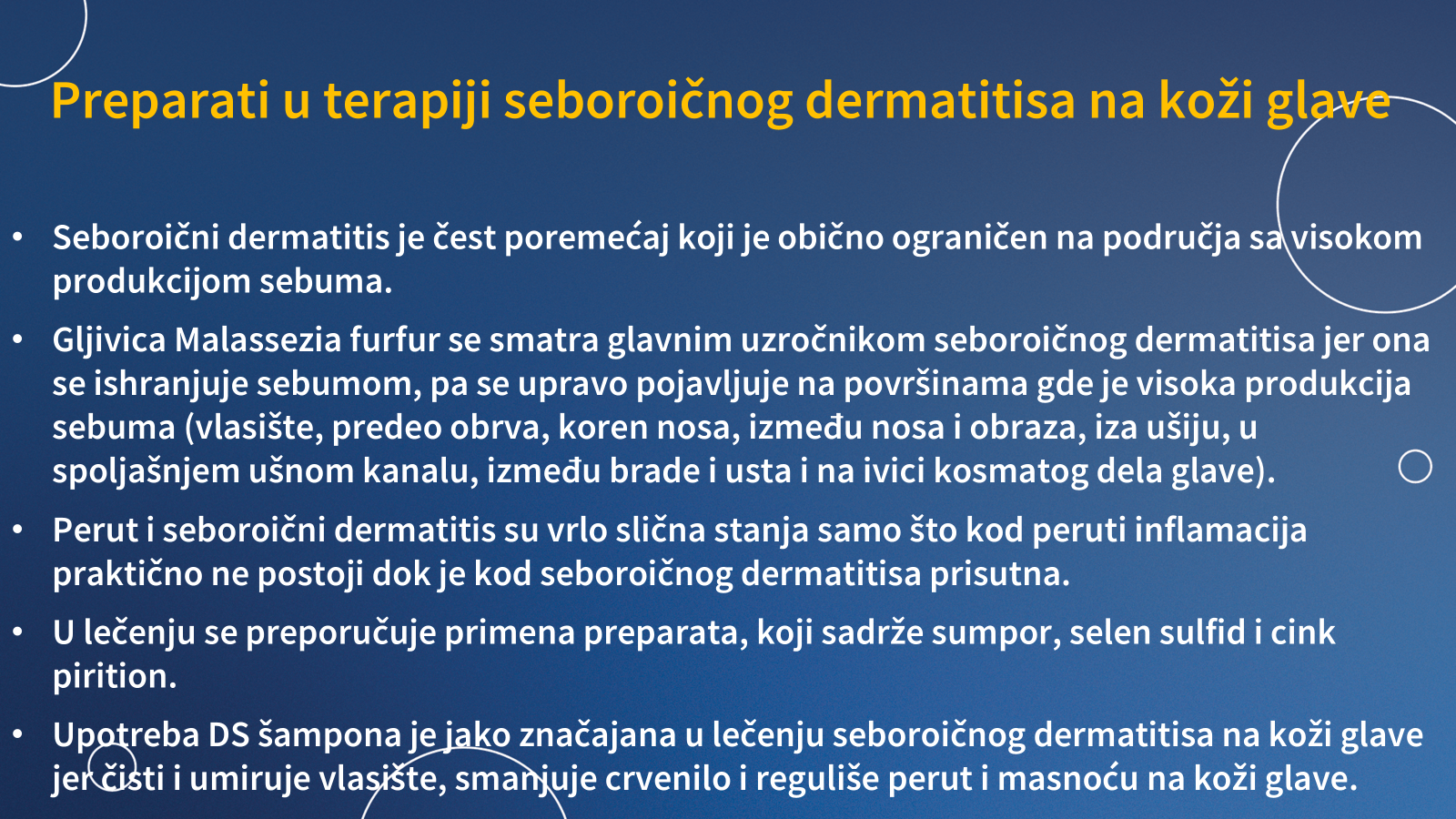 Preparati u terapiji seboroičnog dermatitisa na koži glave

• Seboroični dermatitis je čest poremećaj koji je obično ograničen na područja sa visokom produkcijom sebuma.

• Gljivica Malassezia furfur se smatra glavnim uzročnikom seboroičnog dermatitisa jer ona se ishranjuje sebumom, pa se upravo pojavljuje na površinama gde je visoka produkcija sebuma (vlasište, predeo obrva, koren nosa, između nosa i obraza, iza ušiju, u spoljašnjem ušnom kanalu, između brade i usta i na ivici kosmatog dela glave).

• Perut i seboroični dermatitis su vrlo slična stanja samo što kod peruti inflamacija praktično ne postoji dok je kod seboroičnog dermatitisa prisutna.

• U lečenju se preporučuje primena preparata, koji sadrže sumpor, selen sulfid i cink pirition.

• Upotreba DS šampona je jako značajana u lečenju seboroičnog dermatitisa na koži glave jer čisti i umiruje vlasište, smanjuje crvenilo i reguliše perut i masnoću na koži glave.